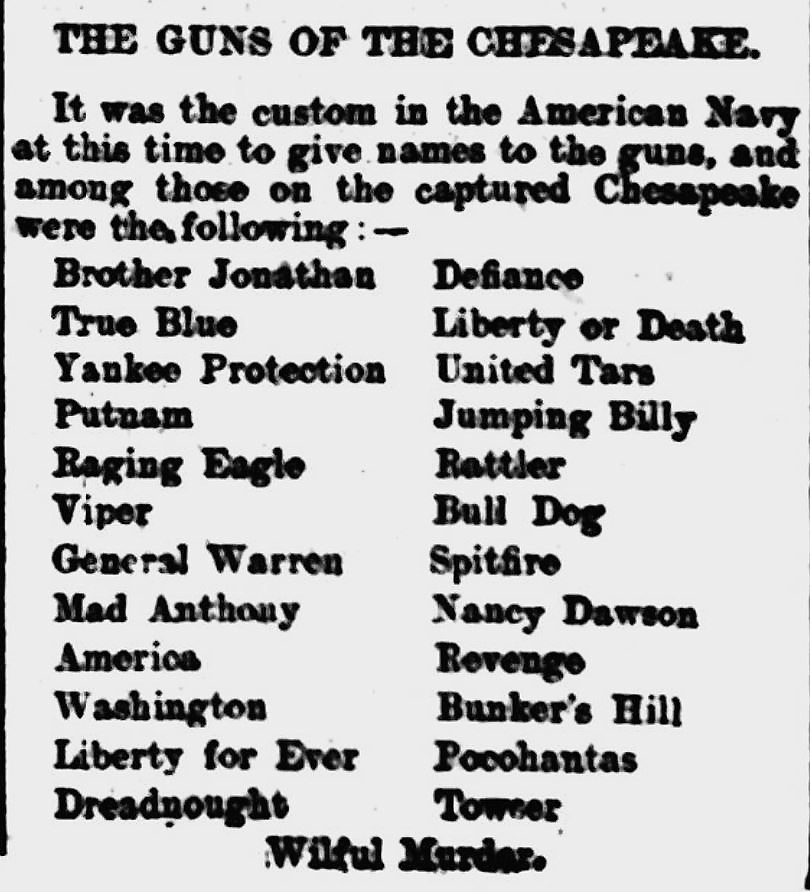 THE GUNS OF THE CHESAPEAKE.

It was the custom in the American Navy at this time to give names to the guns, and among those on the captured Chesapeake were the following:—

Brother Jonathan
True Blue
Yankee Protection
Putnam
Raging Eagle
Viper
General Warren
Mad Anthony
America
Washington
Liberty for Ever
Dreadnought

Defiance
Liberty or Death
United Tars
Jumping Billy
Rattler
Bull Dog
Spitfire
Nancy Dawson
Revenge
Bunker's Hill
Pocohantas
Towser

Wilful Murder.